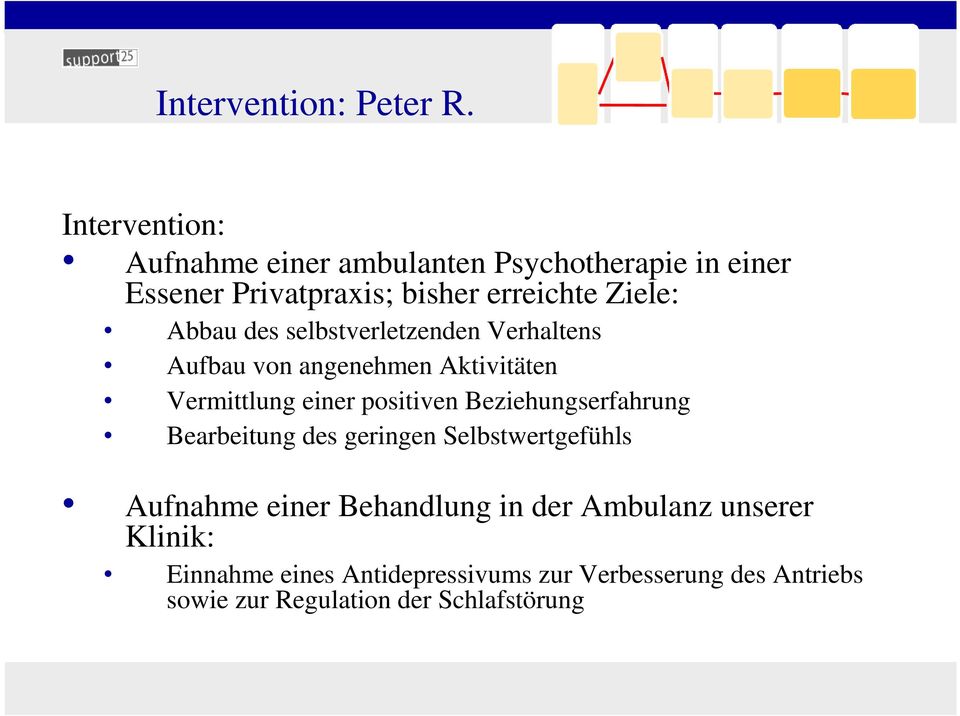 support25

Intervention: Peter R.

Intervention:

• Aufnahme einer ambulanten Psychotherapie in einer Essener Privatpraxis; bisher erreichte Ziele:
  • Abbau des selbstverletzenden Verhaltens
  • Aufbau von angenehmen Aktivitäten
  • Vermittlung einer positiven Beziehungserfahrung
  • Bearbeitung des geringen Selbstwertgefühls

• Aufnahme einer Behandlung in der Ambulanz unserer Klinik:
  • Einnahme eines Antidepressivums zur Verbesserung des Antriebs sowie zur Regulation der Schlafstörung